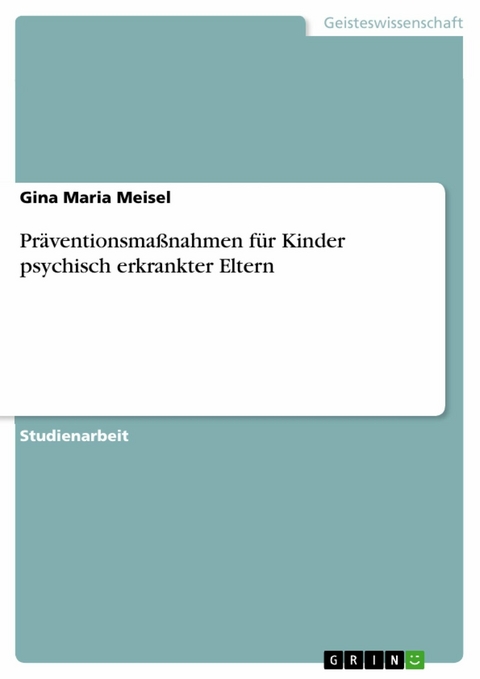 Geisteswissenschaft

Gina Maria Meisel

Präventionsmaßnahmen für Kinder psychisch erkrankter Eltern

Studienarbeit

GRIN